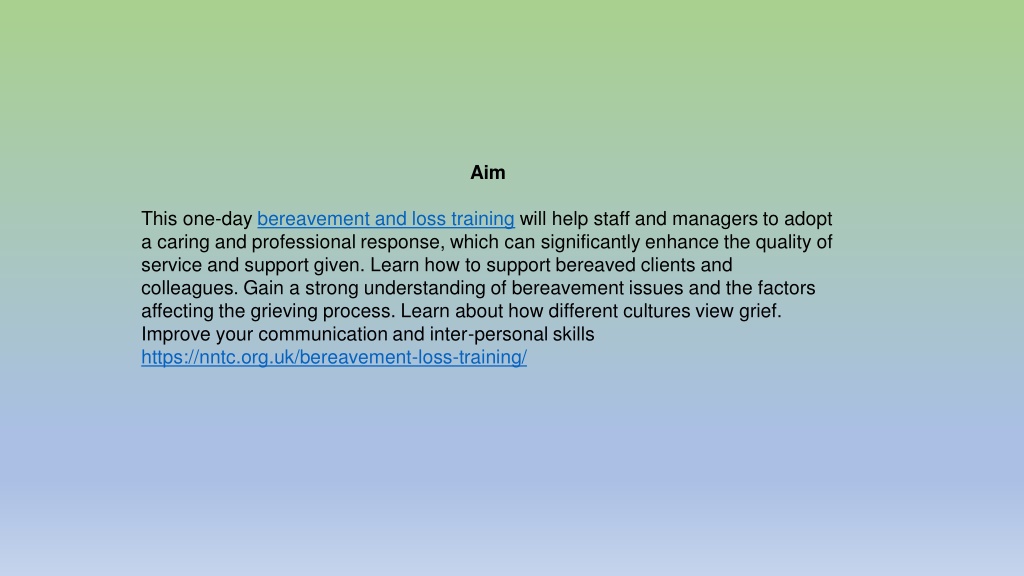 Aim

This one-day bereavement and loss training will help staff and managers to adopt a caring and professional response, which can significantly enhance the quality of service and support given. Learn how to support bereaved clients and colleagues. Gain a strong understanding of bereavement issues and the factors affecting the grieving process. Learn about how different cultures view grief. Improve your communication and inter-personal skills https://nntc.org.uk/bereavement-loss-training/